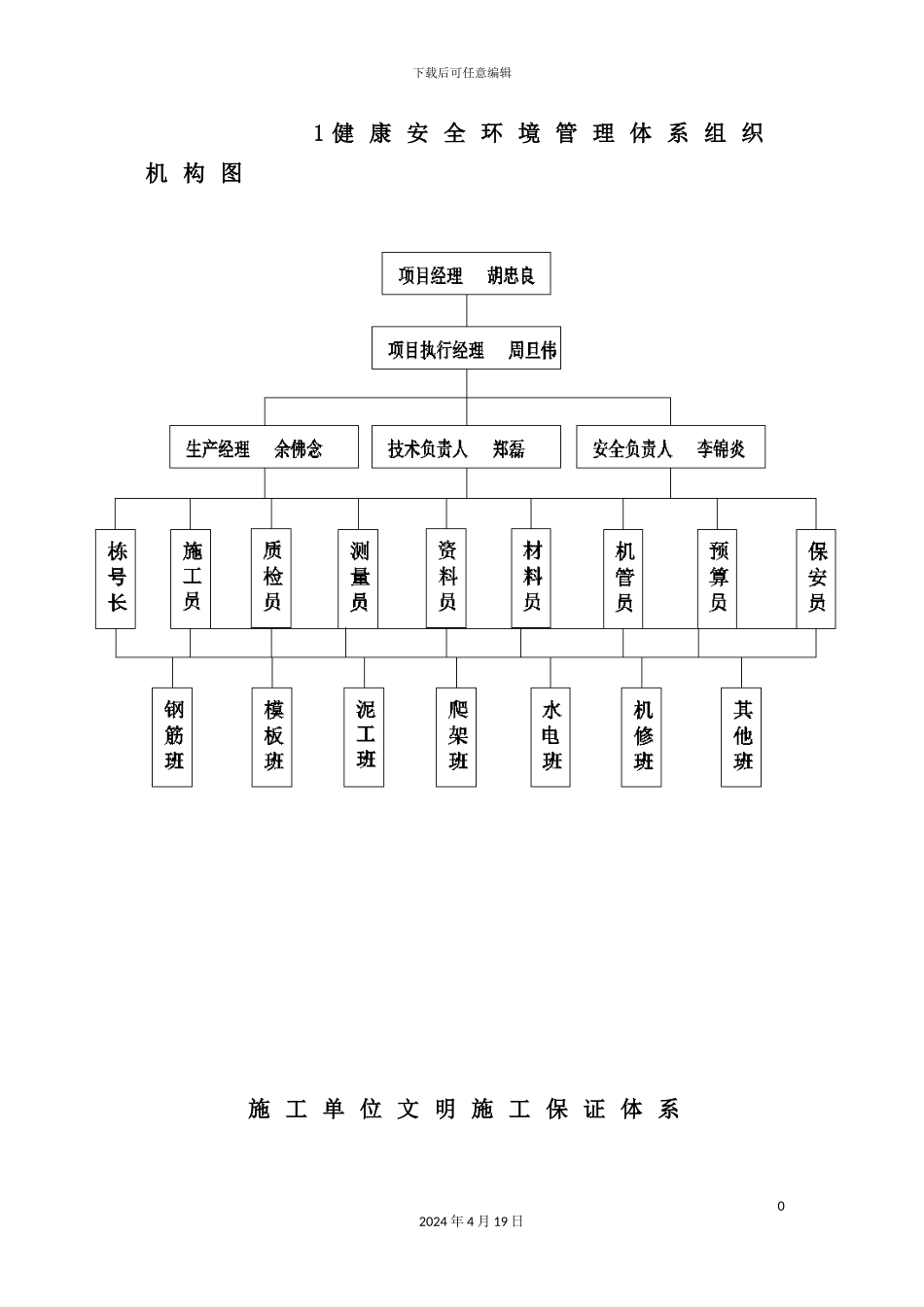 下载后可任意编辑

1健康安全环境管理体系组织机构图

项目经理 胡忠良

项目执行经理 周旦伟

生产经理 余佛念

技术负责人 郑磊

安全负责人 李锦炎

栋号长

施工员

质检员

测量员

资料员

材料员

机管员

预算员

保安员

钢筋班

模板班

泥工班

爬架班

水电班

机修班

其他班

施工单位文明施工保证体系

0

2024年4月19日